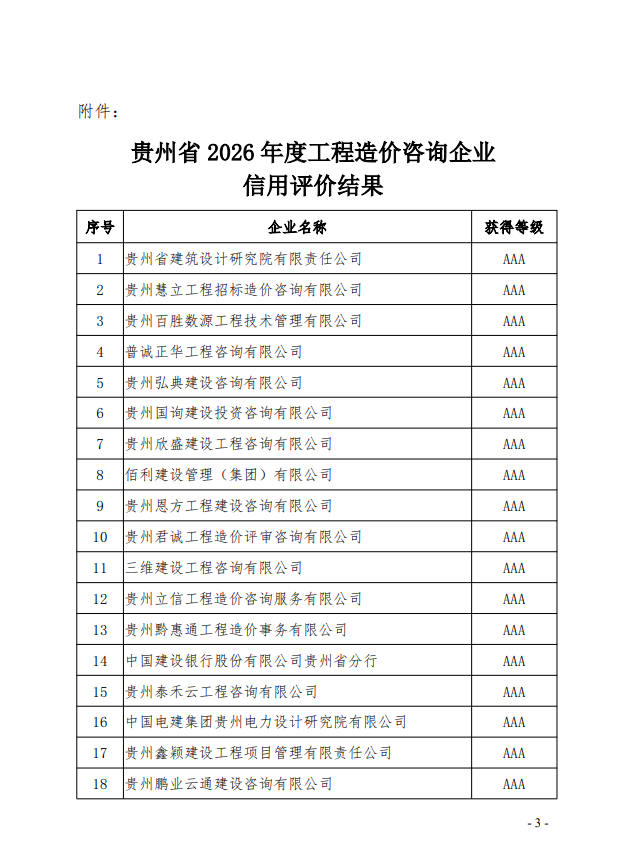 附件：

贵州省 2026 年度工程造价咨询企业
信用评价结果

| 序号 | 企业名称 | 获得等级 |
|---|---|---|
| 1 | 贵州省建筑设计研究院有限责任公司 | AAA |
| 2 | 贵州慧立工程招标造价咨询有限公司 | AAA |
| 3 | 贵州百胜数源工程技术管理有限公司 | AAA |
| 4 | 普诚正华工程咨询有限公司 | AAA |
| 5 | 贵州弘典建设咨询有限公司 | AAA |
| 6 | 贵州国询建设投资咨询有限公司 | AAA |
| 7 | 贵州欣盛建设工程咨询有限公司 | AAA |
| 8 | 佰利建设管理（集团）有限公司 | AAA |
| 9 | 贵州恩方工程建设咨询有限公司 | AAA |
| 10 | 贵州君诚工程造价评审咨询有限公司 | AAA |
| 11 | 三维建设工程咨询有限公司 | AAA |
| 12 | 贵州立信工程造价咨询服务有限公司 | AAA |
| 13 | 贵州黔惠通工程造价事务有限公司 | AAA |
| 14 | 中国建设银行股份有限公司贵州省分行 | AAA |
| 15 | 贵州泰禾云工程咨询有限公司 | AAA |
| 16 | 中国电建集团贵州电力设计研究院有限公司 | AAA |
| 17 | 贵州鑫颖建设工程项目管理有限责任公司 | AAA |
| 18 | 贵州鹏业云通建设咨询有限公司 | AAA |

- 3 -